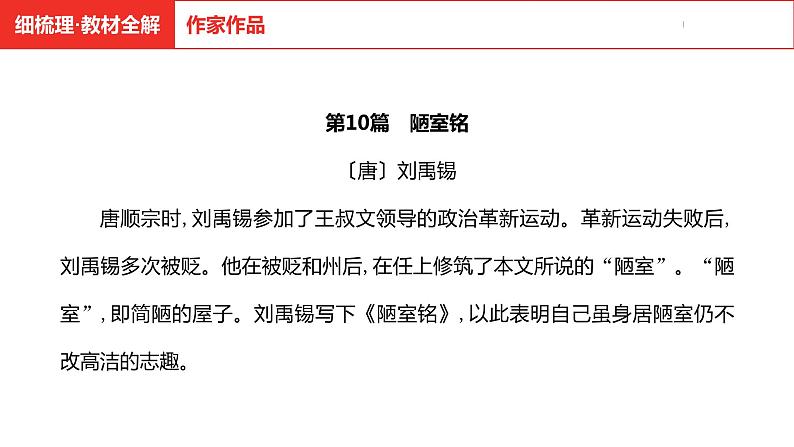 细梳理·教材全解

作家作品

第10篇　陋室铭

〔唐〕刘禹锡

唐顺宗时，刘禹锡参加了王叔文领导的政治革新运动。革新运动失败后，刘禹锡多次被贬。他在被贬和州后，在任上修筑了本文所说的“陋室”。“陋室”，即简陋的屋子。刘禹锡写下《陋室铭》，以此表明自己虽身居陋室仍不改高洁的志趣。